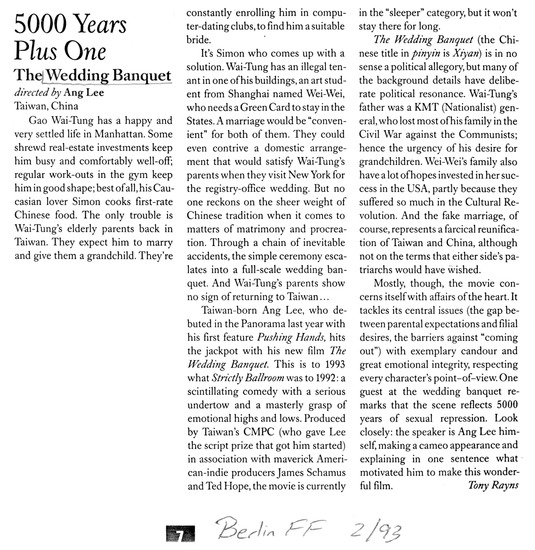 5000 Years Plus One

The Wedding Banquet

directed by Ang Lee
Taiwan, China

Gao Wai-Tung has a happy and very settled life in Manhattan. Some shrewd real-estate investments keep him busy and comfortably well-off; regular work-outs in the gym keep him in good shape; best of all, his Caucasian lover Simon cooks first-rate Chinese food. The only trouble is Wai-Tung's elderly parents back in Taiwan. They expect him to marry and give them a grandchild. They're constantly enrolling him in computer-dating clubs, to find him a suitable bride.

It's Simon who comes up with a solution. Wai-Tung has an illegal tenant in one of his buildings, an art student from Shanghai named Wei-Wei, who needs a Green Card to stay in the States. A marriage would be "convenient" for both of them. They could even contrive a domestic arrangement that would satisfy Wai-Tung's parents when they visit New York for the registry-office wedding. But no one reckons on the sheer weight of Chinese tradition when it comes to matters of matrimony and procreation. Through a chain of inevitable accidents, the simple ceremony escalates into a full-scale wedding banquet. And Wai-Tung's parents show no sign of returning to Taiwan…

Taiwan-born Ang Lee, who debuted in the Panorama last year with his first feature Pushing Hands, hits the jackpot with his new film The Wedding Banquet. This is to 1993 what Strictly Ballroom was to 1992: a scintillating comedy with a serious undertow and a masterly grasp of emotional highs and lows. Produced by Taiwan's CMPC (who gave Lee the script prize that got him started) in association with maverick American-indie producers James Schamus and Ted Hope, the movie is currently in the "sleeper" category, but it won't stay there for long.

The Wedding Banquet (the Chinese title in pinyin is Xiyan) is in no sense a political allegory, but many of the background details have deliberate political resonance. Wai-Tung's father was a KMT (Nationalist) general, who lost most of his family in the Civil War against the Communists; hence the urgency of his desire for grandchildren. Wei-Wei's family also have a lot of hopes invested in her success in the USA, partly because they suffered so much in the Cultural Revolution. And the fake marriage, of course, represents a farcical reunification of Taiwan and China, although not on the terms that either side's patriarchs would have wished.

Mostly, though, the movie concerns itself with affairs of the heart. It tackles its central issues (the gap between parental expectations and filial desires, the barriers against "coming out") with exemplary candour and great emotional integrity, respecting every character's point-of-view. One guest at the wedding banquet remarks that the scene reflects 5000 years of sexual repression. Look closely: the speaker is Ang Lee himself, making a cameo appearance and explaining in one sentence what motivated him to make this wonderful film.

Tony Rayns

7 Berlin FF 2/93